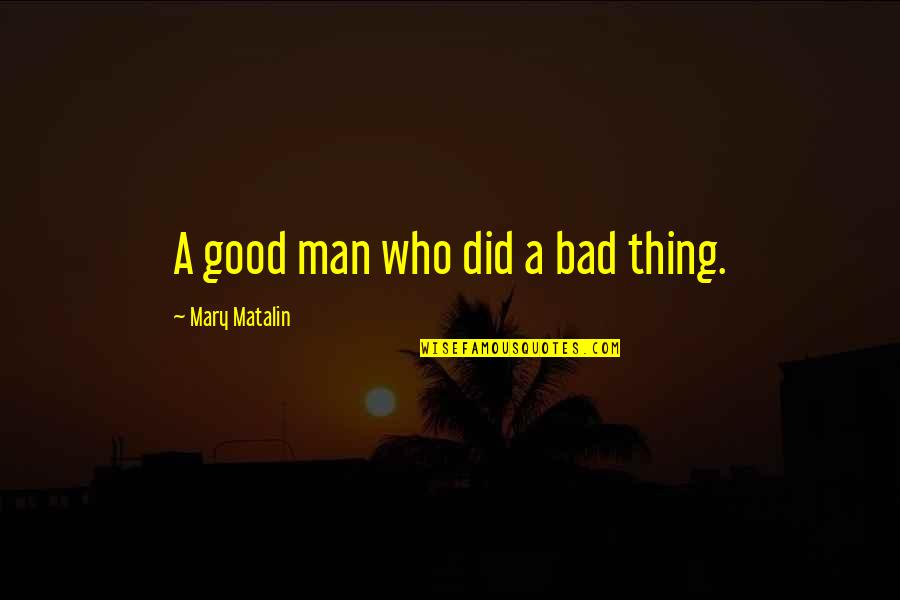 A good man who did a bad thing.

~ Mary Matalin

WISEFAMOUSQUOTES.COM